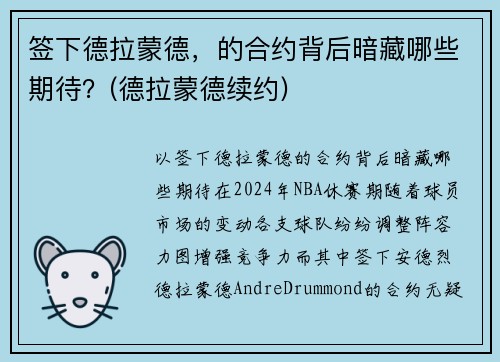 签下德拉蒙德，的合约背后暗藏哪些期待?（德拉蒙德续约）

以签下德拉蒙德的合约背后暗藏哪些期待在2024年NBA休赛期随着球员市场的变动各支球队纷纷调整阵容力图增强竞争力而其中签下安德烈德拉蒙德AndreDrummond的合约无疑